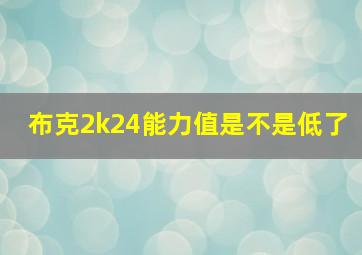 布克2k24能力值是不是低了